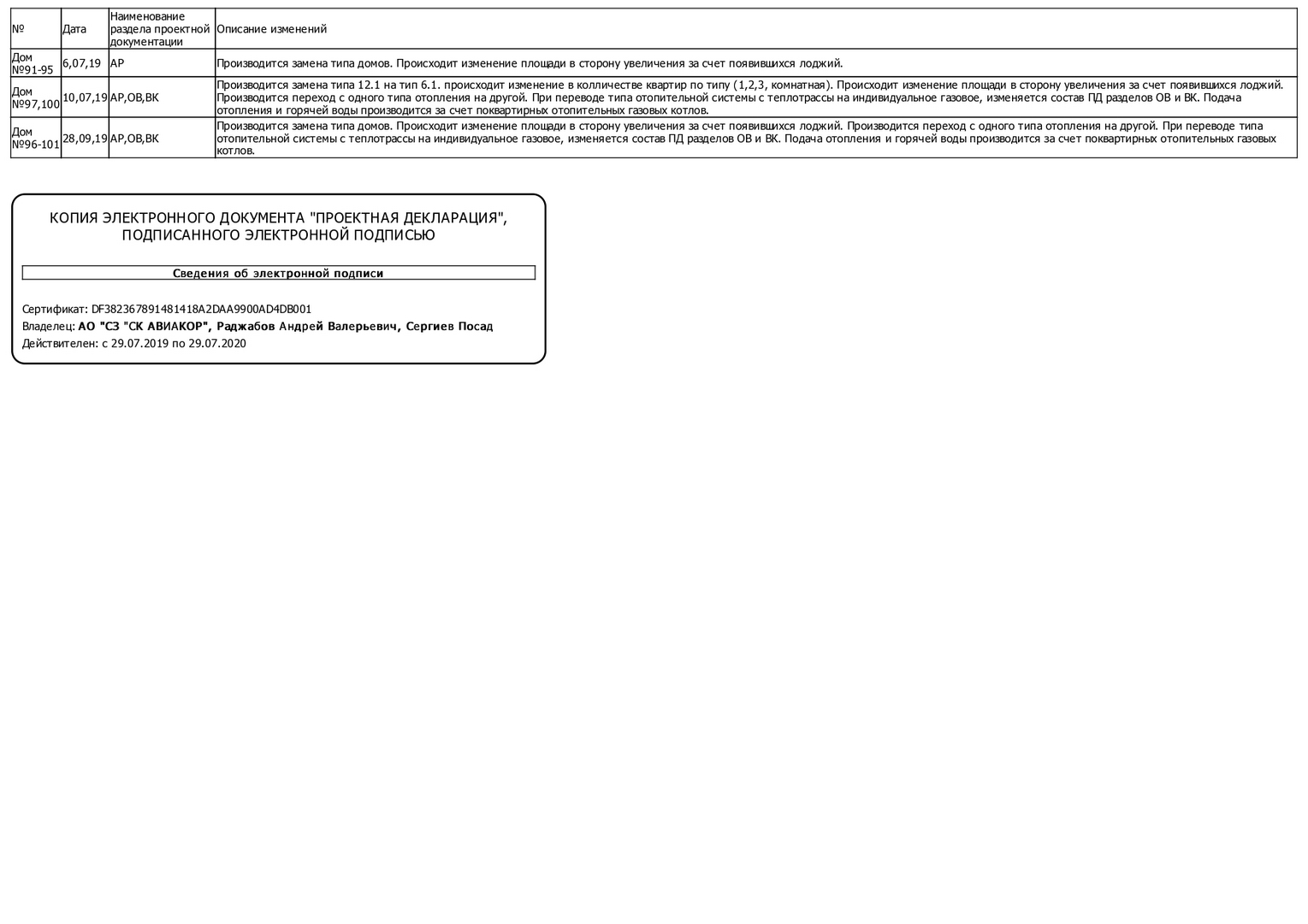 | № | Дата | Наименование раздела проектной документации | Описание изменений |
|---|---|---|---|
| Дом №91-95 | 6,07,19 | АР | Производится замена типа домов. Происходит изменение площади в сторону увеличения за счет появившихся лоджий. |
| Дом №97,100 | 10,07,19 | АР,ОВ,ВК | Производится замена типа 12.1 на тип 6.1. происходит изменение в колличестве квартир по типу (1,2,3, комнатная). Происходит изменение площади в сторону увеличения за счет появившихся лоджий. Производится переход с одного типа отопления на другой. При переводе типа отопительной системы с теплотрассы на индивидуальное газовое, изменяется состав ПД разделов ОВ и ВК. Подача отопления и горячей воды производится за счет поквартирных отопительных газовых котлов. |
| Дом №96-101 | 28,09,19 | АР,ОВ,ВК | Производится замена типа домов. Происходит изменение площади в сторону увеличения за счет появившихся лоджий. Производится переход с одного типа отопления на другой. При переводе типа отопительной системы с теплотрассы на индивидуальное газовое, изменяется состав ПД разделов ОВ и ВК. Подача отопления и горячей воды производится за счет поквартирных отопительных газовых котлов. |

КОПИЯ ЭЛЕКТРОННОГО ДОКУМЕНТА "ПРОЕКТНАЯ ДЕКЛАРАЦИЯ", ПОДПИСАННОГО ЭЛЕКТРОННОЙ ПОДПИСЬЮ

Сведения об электронной подписи

Сертификат: DF382367891481418A2DAA9900AD4DB001
Владелец: АО "СЗ "СК АВИАКОР", Раджабов Андрей Валерьевич, Сергиев Посад
Действителен: с 29.07.2019 по 29.07.2020